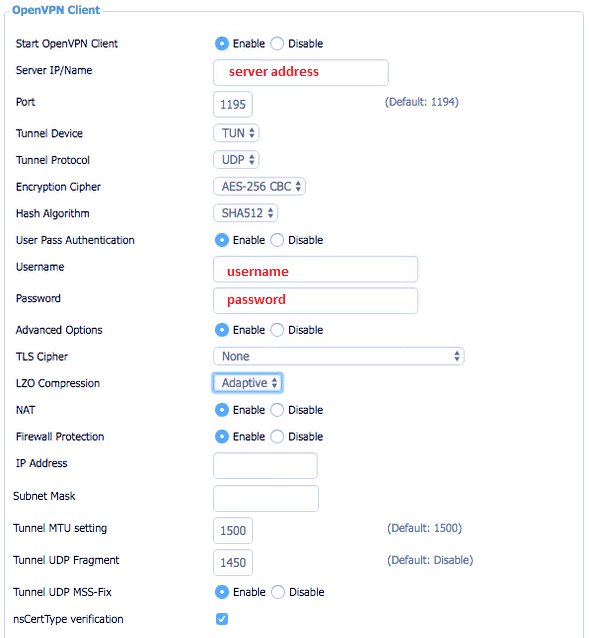 OpenVPN Client

Start OpenVPN Client Enable Disable

Server IP/Name server address

Port 1195 (Default: 1194)

Tunnel Device TUN

Tunnel Protocol UDP

Encryption Cipher AES-256 CBC

Hash Algorithm SHA512

User Pass Authentication Enable Disable

Username username

Password password

Advanced Options Enable Disable

TLS Cipher None

LZO Compression Adaptive

NAT Enable Disable

Firewall Protection Enable Disable

IP Address

Subnet Mask

Tunnel MTU setting 1500 (Default: 1500)

Tunnel UDP Fragment 1450 (Default: Disable)

Tunnel UDP MSS-Fix Enable Disable

nsCertType verification